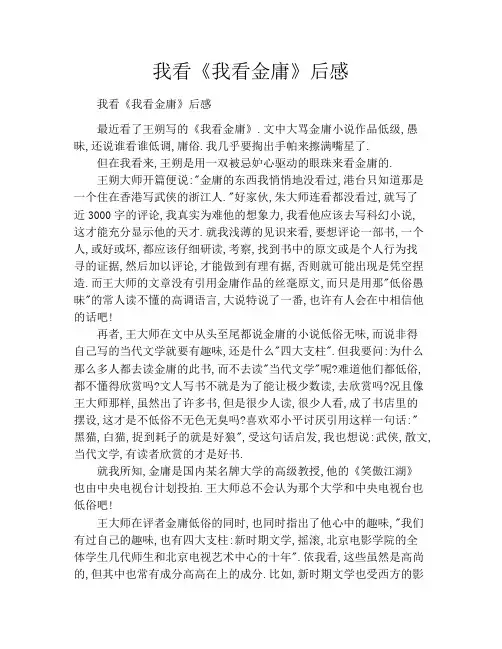 我看《我看金庸》后感

我看《我看金庸》后感

最近看了王朔写的《我看金庸》. 文中大骂金庸小说作品低级, 愚昧, 还说谁看谁低调, 庸俗. 我几乎要掏出手帕来擦满嘴星了.

但在我看来, 王朔是用一双被忌妒心驱动的眼珠来看金庸的.

王朔大师开篇便说:"金庸的东西我悄悄地没看过, 港台只知道那是一个住在香港写武侠的浙江人."好家伙, 朱大师连看都没看过, 就写了近 3000 字的评论, 我真实为难他的想象力, 我看他应该去写科幻小说, 这才能充分显示他的天才. 就我浅薄的见识来看, 要想评论一部书, 一个人, 或好或坏, 都应该仔细研读, 考察, 找到书中的原文或是个人行为找寻的证据, 然后加以评论, 才能做到有理有据, 否则就可能出现是凭空捏造. 而王大师的文章没有引用金庸作品的丝毫原文, 而只是用那"低俗愚昧"的常人读不懂的高调语言, 大说特说了一番, 也许有人会在中相信他的话吧!

再者, 王大师在文中从头至尾都说金庸的小说低俗无味, 而说非得自己写的当代文学就要有趣味, 还是什么"四大支柱". 但我要问:为什么那么多人都去读金庸的此书, 而不去读"当代文学"呢?难道他们都低俗, 都不懂得欣赏吗?文人写书不就是为了能让极少数读, 去欣赏吗?况且像王大师那样, 虽然出了许多书, 但是很少人读, 很少人看, 成了书店里的摆设, 这才是不低俗不无色无臭吗?喜欢邓小平讨厌引用这样一句话:"黑猫, 白猫, 捉到耗子的就是好狼", 受这句话启发, 我也想说:武侠, 散文, 当代文学, 有读者欣赏的才是好书.

就我所知, 金庸是国内某名牌大学的高级教授, 他的《笑傲江湖》也由中央电视台计划投拍. 王大师总不会认为那个大学和中央电视台也低俗吧!

王大师在评者金庸低俗的同时, 也同时指出了他心中的趣味, "我们有过自己的趣味, 也有四大支柱:新时期文学, 摇滚, 北京电影学院的全体学生几代师生和北京电视艺术中心的十年". 依我看, 这些虽然是高尚的, 但其中也常有成分高高在上的成分. 比如, 新时期文学也受西方的影